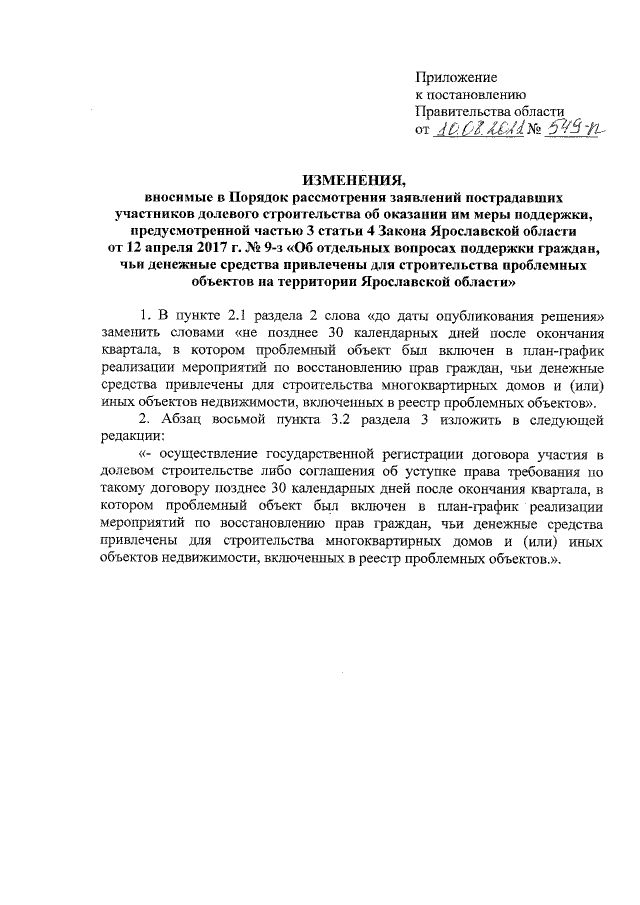 Приложение
к постановлению
Правительства области
от 10.08.2021 № 549-п

ИЗМЕНЕНИЯ,
вносимые в Порядок рассмотрения заявлений пострадавших участников долевого строительства об оказании им меры поддержки, предусмотренной частью 3 статьи 4 Закона Ярославской области от 12 апреля 2017 г. № 9-з «Об отдельных вопросах поддержки граждан, чьи денежные средства привлечены для строительства проблемных объектов на территории Ярославской области»

1. В пункте 2.1 раздела 2 слова «до даты опубликования решения» заменить словами «не позднее 30 календарных дней после окончания квартала, в котором проблемный объект был включен в план-график реализации мероприятий по восстановлению прав граждан, чьи денежные средства привлечены для строительства многоквартирных домов и (или) иных объектов недвижимости, включенных в реестр проблемных объектов».

2. Абзац восьмой пункта 3.2 раздела 3 изложить в следующей редакции:

«- осуществление государственной регистрации договора участия в долевом строительстве либо соглашения об уступке права требования по такому договору позднее 30 календарных дней после окончания квартала, в котором проблемный объект был включен в план-график реализации мероприятий по восстановлению прав граждан, чьи денежные средства привлечены для строительства многоквартирных домов и (или) иных объектов недвижимости, включенных в реестр проблемных объектов.».